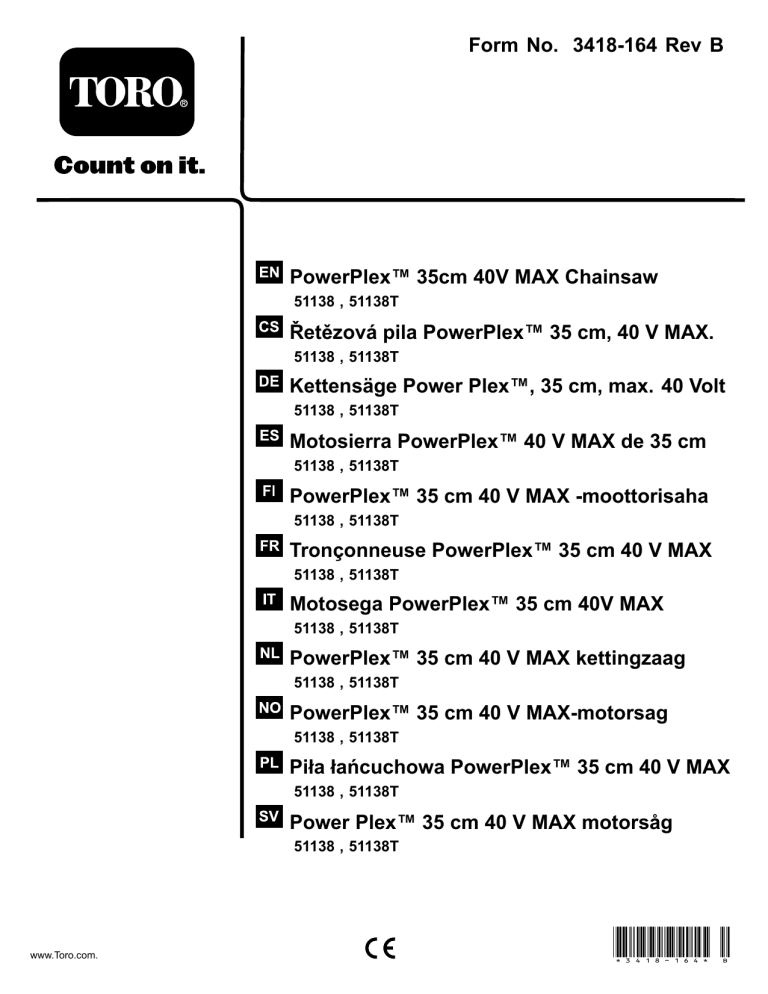 TORO®
Count on it.

Form No. 3418-164 Rev B

EN PowerPlex™ 35cm 40V MAX Chainsaw
51138 , 51138T

CS Řetězová pila PowerPlex™ 35 cm, 40 V MAX.
51138 , 51138T

DE Kettensäge Power Plex™, 35 cm, max. 40 Volt
51138 , 51138T

ES Motosierra PowerPlex™ 40 V MAX de 35 cm
51138 , 51138T

FI PowerPlex™ 35 cm 40 V MAX -moottorisaha
51138 , 51138T

FR Tronçonneuse PowerPlex™ 35 cm 40 V MAX
51138 , 51138T

IT Motosega PowerPlex™ 35 cm 40V MAX
51138 , 51138T

NL PowerPlex™ 35 cm 40 V MAX kettingzaag
51138 , 51138T

NO PowerPlex™ 35 cm 40 V MAX-motorsag
51138 , 51138T

PL Piła łańcuchowa PowerPlex™ 35 cm 40 V MAX
51138 , 51138T

SV Power Plex™ 35 cm 40 V MAX motorsåg
51138 , 51138T

www.Toro.com.

CE

*3418-164* B